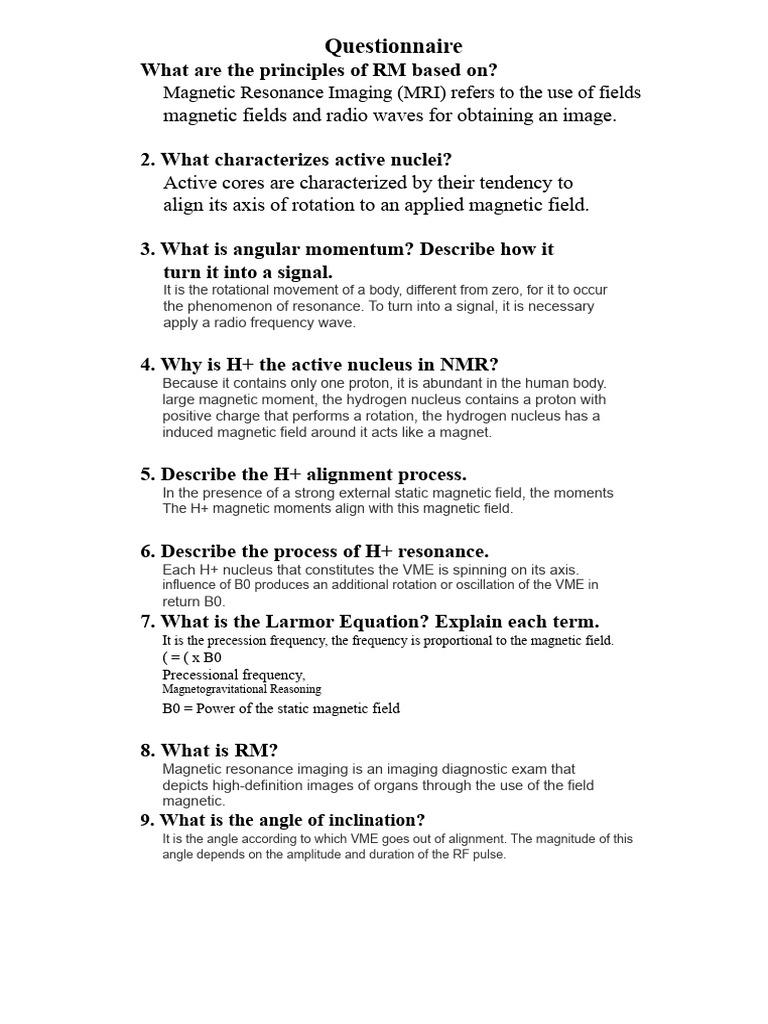 Questionnaire

What are the principles of RM based on?

Magnetic Resonance Imaging (MRI) refers to the use of fields magnetic fields and radio waves for obtaining an image.

2. What characterizes active nuclei?

Active cores are characterized by their tendency to align its axis of rotation to an applied magnetic field.

3. What is angular momentum? Describe how it turn it into a signal.

It is the rotational movement of a body, different from zero, for it to occur the phenomenon of resonance. To turn into a signal, it is necessary apply a radio frequency wave.

4. Why is H+ the active nucleus in NMR?

Because it contains only one proton, it is abundant in the human body. large magnetic moment, the hydrogen nucleus contains a proton with positive charge that performs a rotation, the hydrogen nucleus has a induced magnetic field around it acts like a magnet.

5. Describe the H+ alignment process.

In the presence of a strong external static magnetic field, the moments The H+ magnetic moments align with this magnetic field.

6. Describe the process of H+ resonance.

Each H+ nucleus that constitutes the VME is spinning on its axis. influence of B0 produces an additional rotation or oscillation of the VME in return B0.

7. What is the Larmor Equation? Explain each term.

It is the precession frequency, the frequency is proportional to the magnetic field.

( = ( x B0

Precessional frequency,

Magnetogravitational Reasoning

B0 = Power of the static magnetic field

8. What is RM?

Magnetic resonance imaging is an imaging diagnostic exam that depicts high-definition images of organs through the use of the field magnetic.

9. What is the angle of inclination?

It is the angle according to which VME goes out of alignment. The magnitude of this angle depends on the amplitude and duration of the RF pulse.